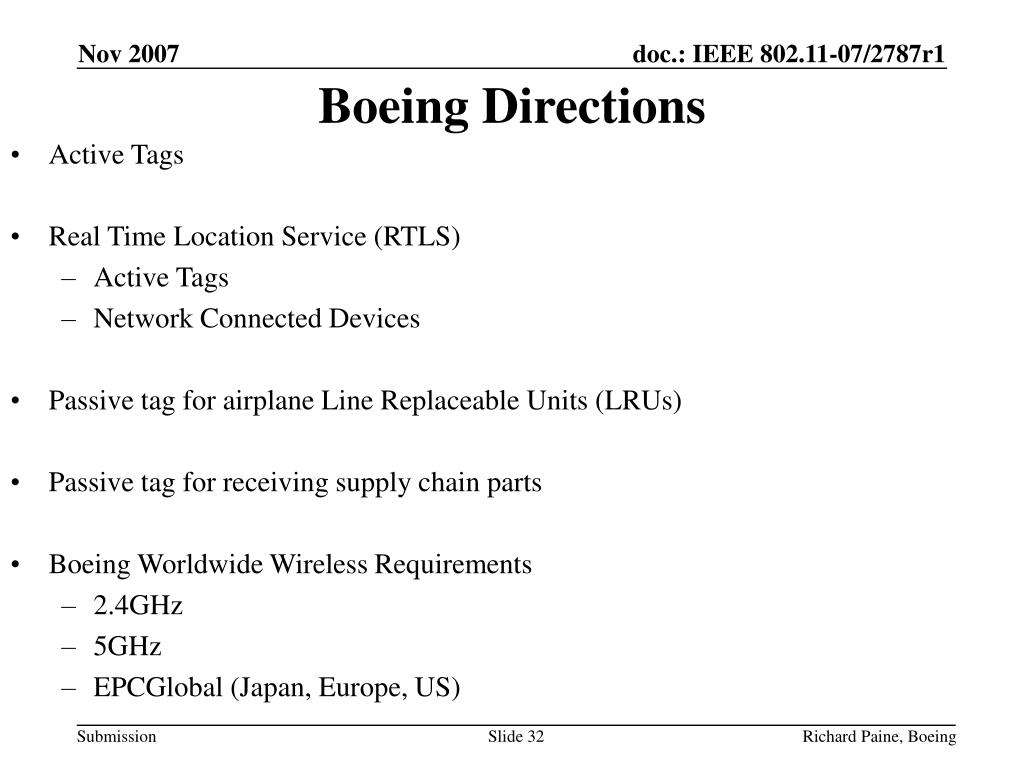 Nov 2007

doc.: IEEE 802.11-07/2787r1

Boeing Directions

• Active Tags

• Real Time Location Service (RTLS)
– Active Tags
– Network Connected Devices

• Passive tag for airplane Line Replaceable Units (LRUs)

• Passive tag for receiving supply chain parts

• Boeing Worldwide Wireless Requirements
– 2.4GHz
– 5GHz
– EPCGlobal (Japan, Europe, US)

Submission

Slide 32

Richard Paine, Boeing